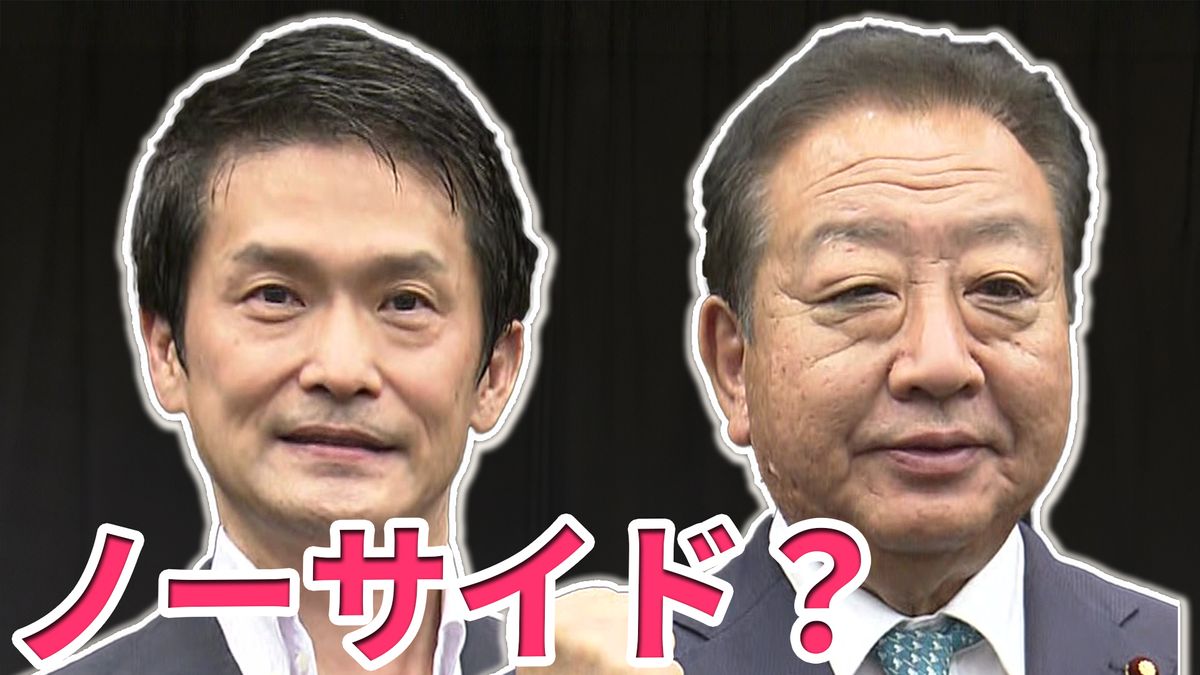 ノーサイド？